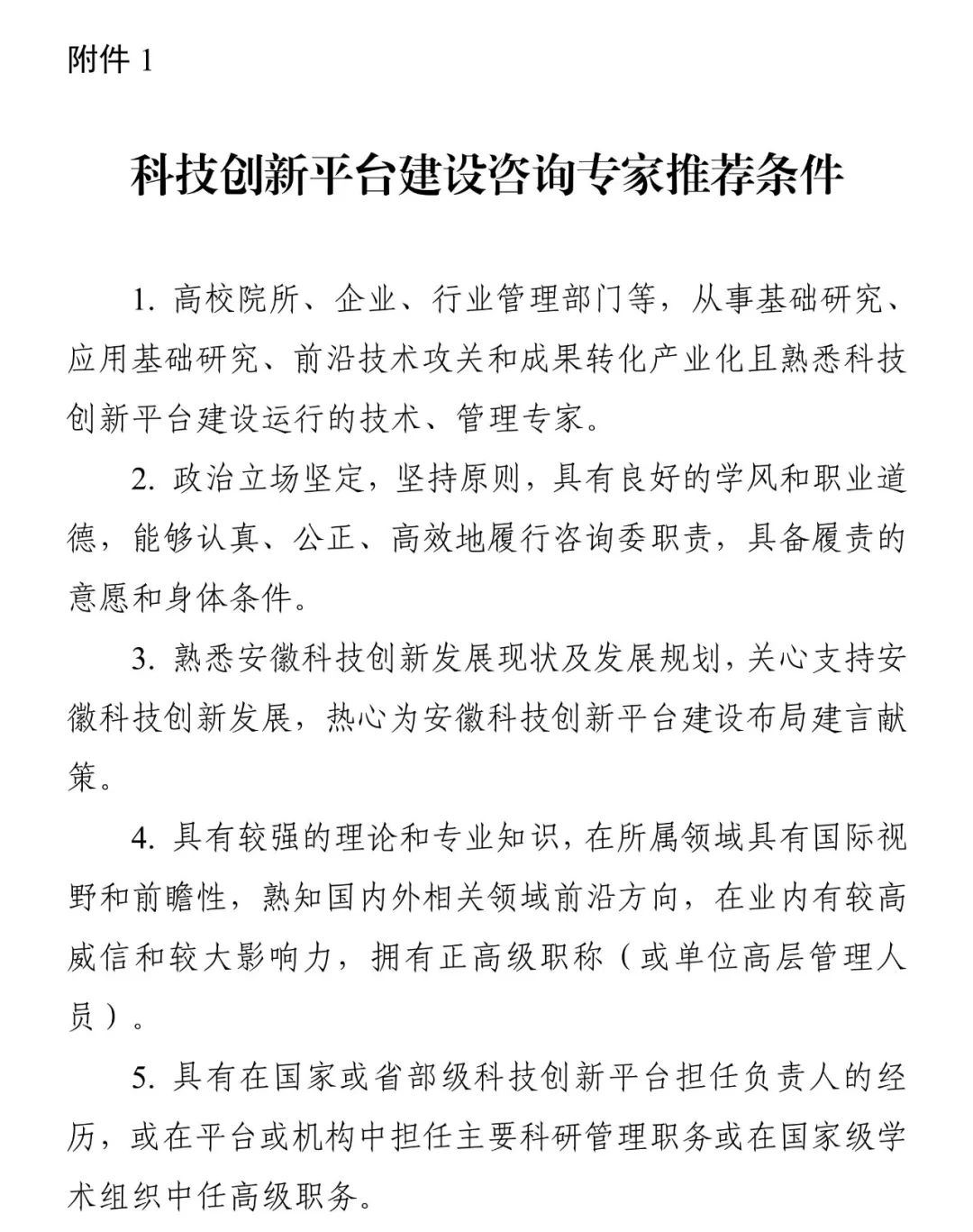 附件 1

科技创新平台建设咨询专家推荐条件

1. 高校院所、企业、行业管理部门等，从事基础研究、应用基础研究、前沿技术攻关和成果转化产业化且熟悉科技创新平台建设运行的技术、管理专家。

2. 政治立场坚定，坚持原则，具有良好的学风和职业道德，能够认真、公正、高效地履行咨询委职责，具备履责的意愿和身体条件。

3. 熟悉安徽科技创新发展现状及发展规划，关心支持安徽科技创新发展，热心为安徽科技创新平台建设布局建言献策。

4. 具有较强的理论和专业知识，在所属领域具有国际视野和前瞻性，熟知国内外相关领域前沿方向，在业内有较高威信和较大影响力，拥有正高级职称（或单位高层管理人员）。

5. 具有在国家或省部级科技创新平台担任负责人的经历，或在平台或机构中担任主要科研管理职务或在国家级学术组织中任高级职务。